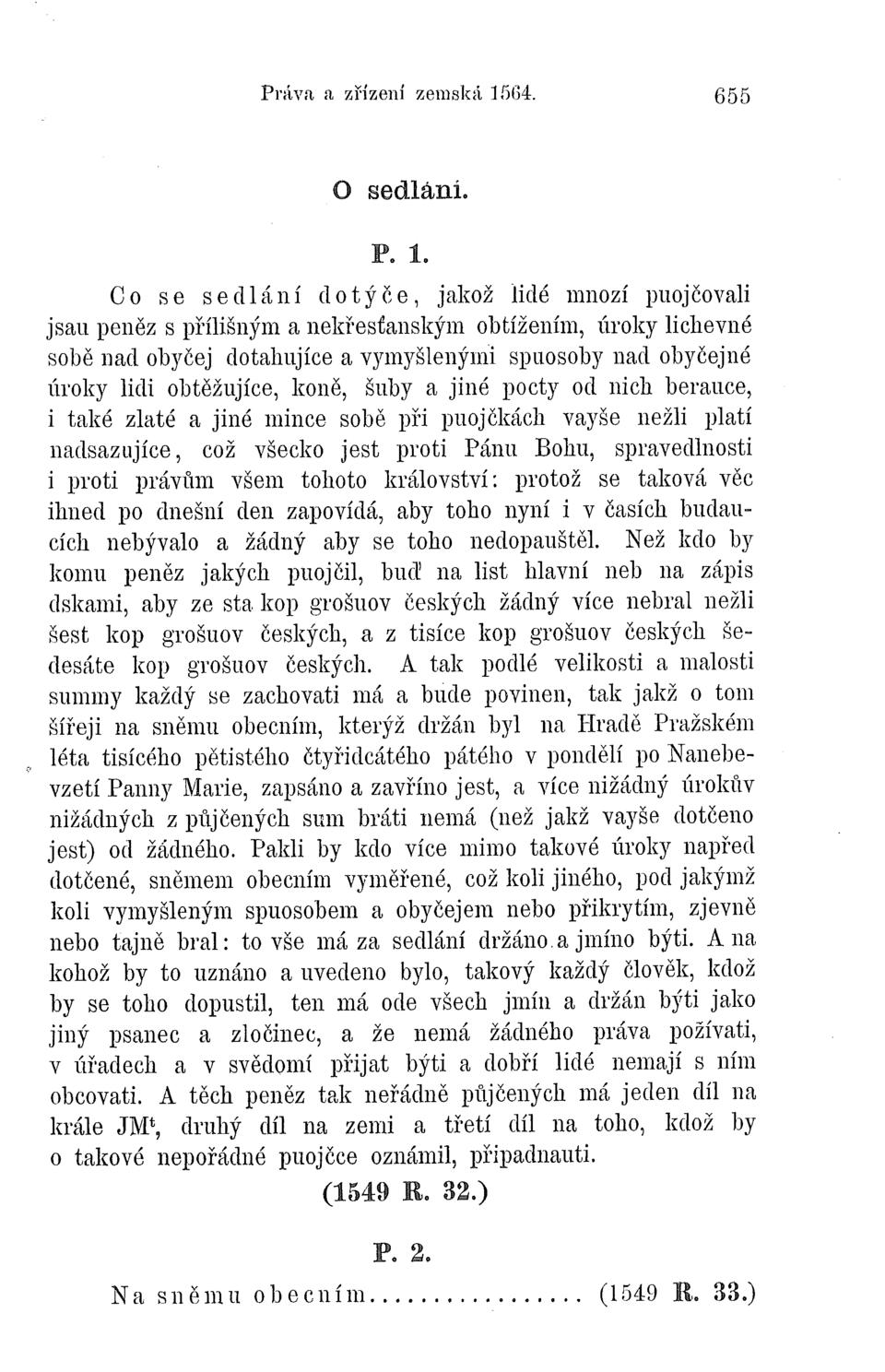 Práva a zřízení zemská 1564. 655

O sedláni.

P. 1.

Co se sedlání dotýče, jakož lidé mnozí puojčovali jsau peněz s přílišným a nekřesťanským obtížením, úroky lichevné sobě nad obyčej dotahujíce a vymyšlenými spuosoby nad obyčejné úroky lidi obtěžujíce, koně, šuby a jiné pocty od nich berauce, i také zlaté a jiné mince sobě při puojčkách vayše nežli platí nadsazujíce, což všecko jest proti Pánu Bohu, spravedlnosti i proti právům všem tohoto království: protož se taková věc ihned po dnešní den zapovídá, aby toho nyní i v časích budaucích nebývalo a žádný aby se toho nedopauštěl. Než kdo by komu peněz jakých puojčil, buď na list hlavní neb na zápis dskami, aby ze sta kop grošuov českých žádný více nebral nežli šest kop grošuov českých, a z tisíce kop grošuov českých šedesáte kop grošuov českých. A tak podlé velikosti a malosti summy každý se zachovati má a bude povinen, tak jakž o tom šířeji na sněmu obecním, kterýž držán byl na Hradě Pražském léta tisícého pětistého čtyřidcátého pátého v pondělí po Nanebevzetí Panny Marie, zapsáno a zavříno jest, a více nižádný úrokův nižádných z půjčených sum bráti nemá (než jakž vayše dotčeno jest) od žádného. Pakli by kdo více mimo takové úroky napřed dotčené, sněmem obecním vyměřené, což koli jiného, pod jakýmž koli vymyšleným spuosobem a obyčejem nebo přikrytím, zjevně nebo tajně bral: to vše má za sedlání držáno a jmíno býti. A na kohož by to uznáno a uvedeno bylo, takový každý člověk, kdož by se toho dopustil, ten má ode všech jmín a držán býti jako jiný psanec a zločinec, a že nemá žádného práva požívati, v úřadech a v svědomí přijat býti a dobří lidé nemají s ním obcovati. A těch peněz tak neřádně půjčených má jeden díl na krále JM$^t$, druhý díl na zemi a třetí díl na toho, kdož by o takové nepořádné puojčce oznámil, připadnauti.

(1549 R. 32.)

P. 2.

Na sněmu obecním................ (1549 R. 33.)